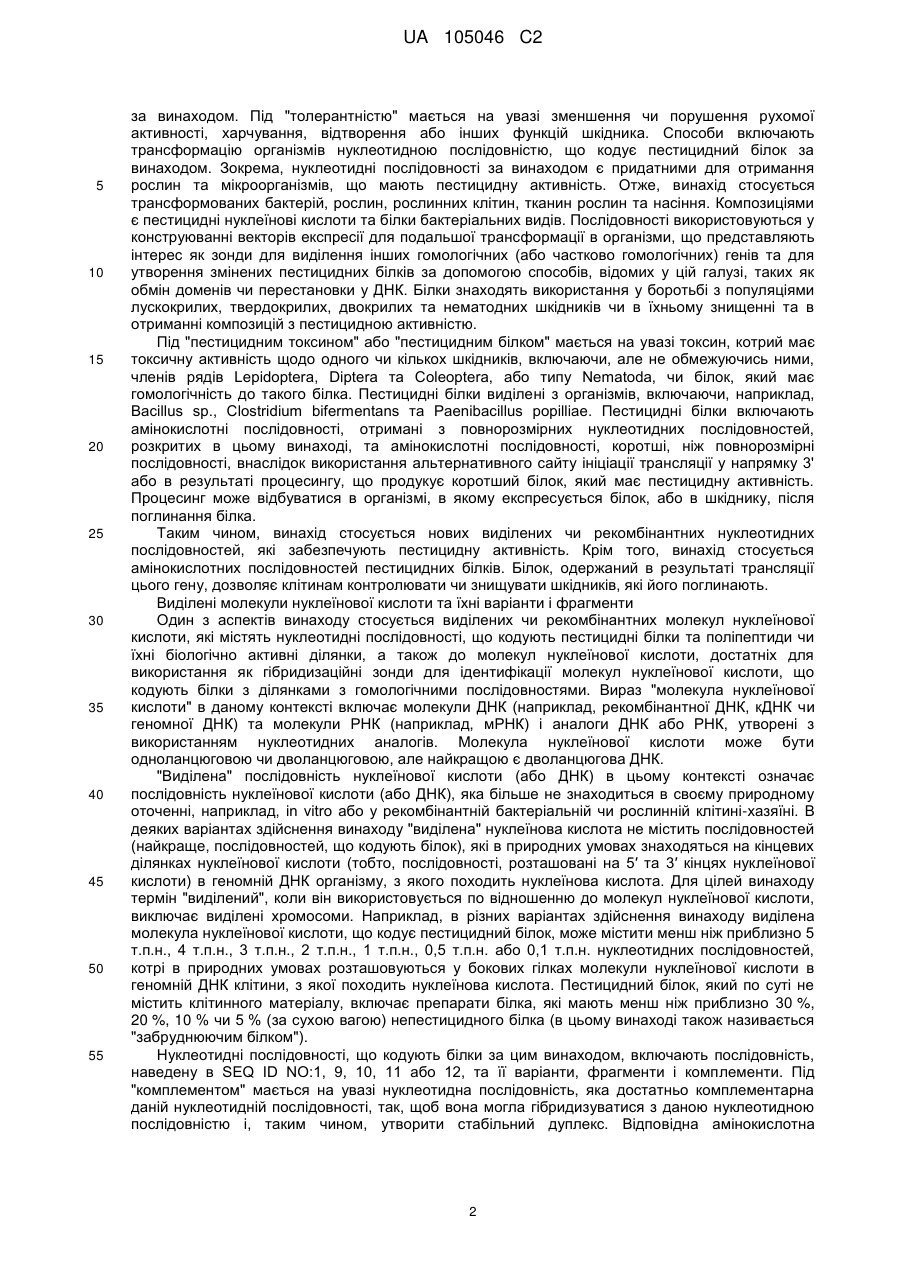 UA 105046 C2

за винаходом. Під "толерантністю" мається на увазі зменшення чи порушення рухомої активності, харчування, відтворення або інших функцій шкідника. Способи включають трансформацію організмів нуклеотидною послідовністю, що кодує пестицидний білок за винаходом. Зокрема, нуклеотидні послідовності за винаходом є придатними для отримання
5 рослин та мікроорганізмів, що мають пестицидну активність. Отже, винахід стосується трансформованих бактерій, рослин, рослинних клітин, тканин рослин та насіння. Композиціями є пестицидні нуклеїнові кислоти та білки бактеріальних видів. Послідовності використовуються у конструюванні векторів експресії для подальшої трансформації в організми, що представляють інтерес як зонди для виділення інших гомологічних (або частково гомологічних) генів та для
10 утворення змінених пестицидних білків за допомогою способів, відомих у цій галузі, таких як обмін доменів чи перестановки у ДНК. Білки знаходять використання у боротьбі з популяціями лускокрилих, твердокрилих, двокрилих та нематодних шкідників чи в їхньому знищенні та в отриманні композицій з пестицидною активністю.

Під "пестицидним токсином" або "пестицидним білком" мається на увазі токсин, котрий має
15 токсичну активність щодо одного чи кількох шкідників, включаючи, але не обмежуючись ними, членів рядів Lepidoptera, Diptera та Coleoptera, або типу Nematoda, чи білок, який має гомологічність до такого білка. Пестицидні білки виділені з організмів, включаючи, наприклад, Bacillus sp., Clostridium bifermentans та Paenibacillus popilliae. Пестицидні білки включають амінокислотні послідовності, отримані з повнорозмірних нуклеотидних послідовностей,
20 розкритих в цьому винаході, та амінокислотні послідовності, коротші, ніж повнорозмірні послідовності, внаслідок використання альтернативного сайту ініціації трансляції у напрямку 3' або в результаті процесингу, що продукує коротший білок, який має пестицидну активність. Процесинг може відбуватися в організмі, в якому експресується білок, або в шкіднику, після поглинання білка.
25 Таким чином, винахід стосується нових виділених чи рекомбінантних нуклеотидних послідовностей, які забезпечують пестицидну активність. Крім того, винахід стосується амінокислотних послідовностей пестицидних білків. Білок, одержаний в результаті трансляції цього гену, дозволяє клітинам контролювати чи знищувати шкідників, які його поглинають.

Виділені молекули нуклеїнової кислоти та їхні варіанти і фрагменти
30 Один з аспектів винаходу стосується виділених чи рекомбінантних молекул нуклеїнової кислоти, які містять нуклеотидні послідовності, що кодують пестицидні білки та поліпептиди чи їхні біологічно активні ділянки, а також до молекул нуклеїнової кислоти, достатніх для використання як гібридизаційні зонди для ідентифікації молекул нуклеїнової кислоти, що кодують білки з ділянками з гомологічними послідовностями. Вираз "молекула нуклеїнової
35 кислоти" в даному контексті включає молекули ДНК (наприклад, рекомбінантної ДНК, кДНК чи геномної ДНК) та молекули РНК (наприклад, мРНК) і аналоги ДНК або РНК, утворені з використанням нуклеотидних аналогів. Молекула нуклеїнової кислоти може бути одноланцюговою чи дволанцюговою, але найкращою є дволанцюгова ДНК.

"Виділена" послідовність нуклеїнової кислоти (або ДНК) в цьому контексті означає
40 послідовність нуклеїнової кислоти (або ДНК), яка більше не знаходиться в своєму природному оточенні, наприклад, in vitro або у рекомбінантній бактеріальній чи рослинній клітині-хазяїні. В деяких варіантах здійснення винаходу "виділена" нуклеїнова кислота не містить послідовностей (найкраще, послідовностей, що кодують білок), які в природних умовах знаходяться на кінцевих ділянках нуклеїнової кислоти (тобто, послідовності, розташовані на 5′ та 3′ кінцях нуклеїнової
45 кислоти) в геномній ДНК організму, з якого походить нуклеїнова кислота. Для цілей винаходу термін "виділений", коли він використовується по відношенню до молекул нуклеїнової кислоти, виключає виділені хромосоми. Наприклад, в різних варіантах здійснення винаходу виділена молекула нуклеїнової кислоти, що кодує пестицидний білок, може містити менш ніж приблизно 5 т.п.н., 4 т.п.н., 3 т.п.н., 2 т.п.н., 1 т.п.н., 0,5 т.п.н. або 0,1 т.п.н. нуклеотидних послідовностей,
50 котрі в природних умовах розташовуються у бокових гілках молекули нуклеїнової кислоти в геномній ДНК клітини, з якої походить нуклеїнова кислота. Пестицидний білок, який по суті не містить клітинного матеріалу, включає препарати білка, які мають менш ніж приблизно 30 %, 20 %, 10 % чи 5 % (за сухою вагою) непестицидного білка (в цьому винаході також називається "забруднюючим білком").
55 Нуклеотидні послідовності, що кодують білки за цим винаходом, включають послідовність, наведену в SEQ ID NO:1, 9, 10, 11 або 12, та її варіанти, фрагменти і комплементи. Під "комплементом" мається на увазі нуклеотидна послідовність, яка достатньо комплементарна даній нуклеотидній послідовності, так, щоб вона могла гібридизуватися з даною нуклеотидною послідовністю і, таким чином, утворити стабільний дуплекс. Відповідна амінокислотна

2